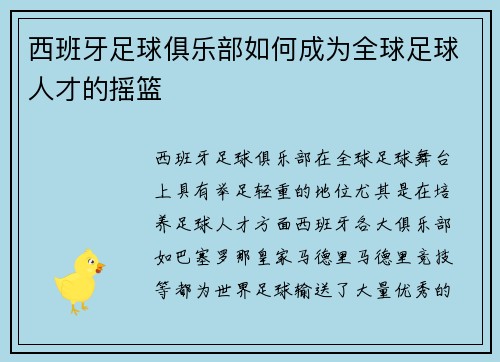 西班牙足球俱乐部如何成为全球足球人才的摇篮

西班牙足球俱乐部在全球足球舞台上具有举足轻重的地位尤其是在培养足球人才方面西班牙各大俱乐部如巴塞罗那皇家马德里马德里竞技等都为世界足球输送了大量优秀的